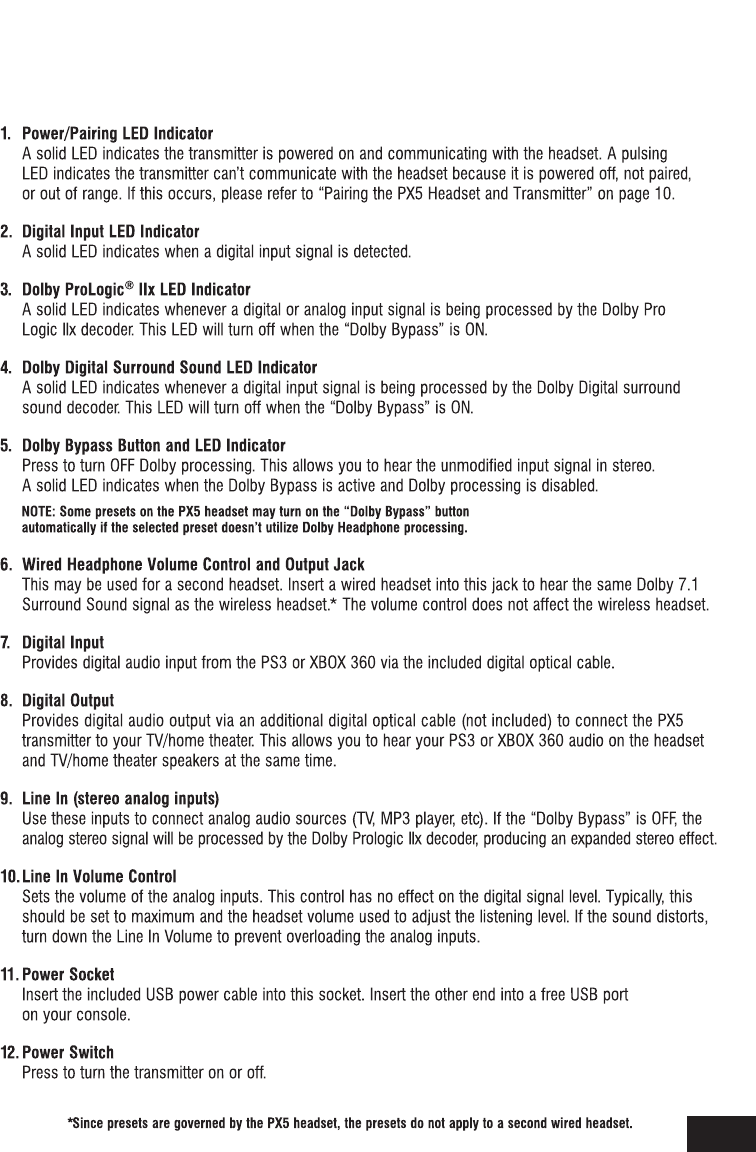 1. Power/Pairing LED Indicator
A solid LED indicates the transmitter is powered on and communicating with the headset. A pulsing LED indicates the transmitter can't communicate with the headset because it is powered off, not paired, or out of range. If this occurs, please refer to "Pairing the PX5 Headset and Transmitter" on page 10.

2. Digital Input LED Indicator
A solid LED indicates when a digital input signal is detected.

3. Dolby ProLogic® IIx LED Indicator
A solid LED indicates whenever a digital or analog input signal is being processed by the Dolby Pro Logic IIx decoder. This LED will turn off when the "Dolby Bypass" is ON.

4. Dolby Digital Surround Sound LED Indicator
A solid LED indicates whenever a digital input signal is being processed by the Dolby Digital surround sound decoder. This LED will turn off when the "Dolby Bypass" is ON.

5. Dolby Bypass Button and LED Indicator
Press to turn OFF Dolby processing. This allows you to hear the unmodified input signal in stereo. A solid LED indicates when the Dolby Bypass is active and Dolby processing is disabled.
NOTE: Some presets on the PX5 headset may turn on the "Dolby Bypass" button automatically if the selected preset doesn't utilize Dolby Headphone processing.

6. Wired Headphone Volume Control and Output Jack
This may be used for a second headset. Insert a wired headset into this jack to hear the same Dolby 7.1 Surround Sound signal as the wireless headset.* The volume control does not affect the wireless headset.

7. Digital Input
Provides digital audio input from the PS3 or XBOX 360 via the included digital optical cable.

8. Digital Output
Provides digital audio output via an additional digital optical cable (not included) to connect the PX5 transmitter to your TV/home theater. This allows you to hear your PS3 or XBOX 360 audio on the headset and TV/home theater speakers at the same time.

9. Line In (stereo analog inputs)
Use these inputs to connect analog audio sources (TV, MP3 player, etc). If the "Dolby Bypass" is OFF, the analog stereo signal will be processed by the Dolby Prologic IIx decoder, producing an expanded stereo effect.

10. Line In Volume Control
Sets the volume of the analog inputs. This control has no effect on the digital signal level. Typically, this should be set to maximum and the headset volume used to adjust the listening level. If the sound distorts, turn down the Line In Volume to prevent overloading the analog inputs.

11. Power Socket
Insert the included USB power cable into this socket. Insert the other end into a free USB port on your console.

12. Power Switch
Press to turn the transmitter on or off.

*Since presets are governed by the PX5 headset, the presets do not apply to a second wired headset.